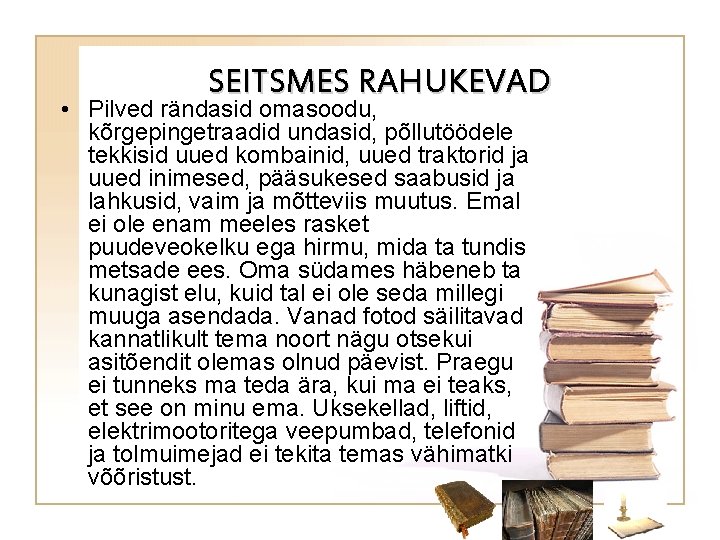 SEITSMES RAHUKEVAD

• Pilved rändasid omasoodu, kõrgepingetraadid undasid, põllutöödele tekkisid uued kombainid, uued traktorid ja uued inimesed, pääsukesed saabusid ja lahkusid, vaim ja mõtteviis muutus. Emal ei ole enam meeles rasket puudeveokelku ega hirmu, mida ta tundis metsade ees. Oma südames häbeneb ta kunagist elu, kuid tal ei ole seda millegi muuga asendada. Vanad fotod säilitavad kannatlikult tema noort nägu otsekui asitõendit olemas olnud päevist. Praegu ei tunneks ma teda ära, kui ma ei teaks, et see on minu ema. Uksekellad, liftid, elektrimootoritega veepumbad, telefonid ja tolmuimejad ei tekita temas vähimatki võõristust.